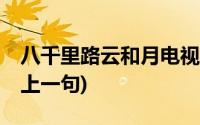 八千里路云和月电视
上一句)